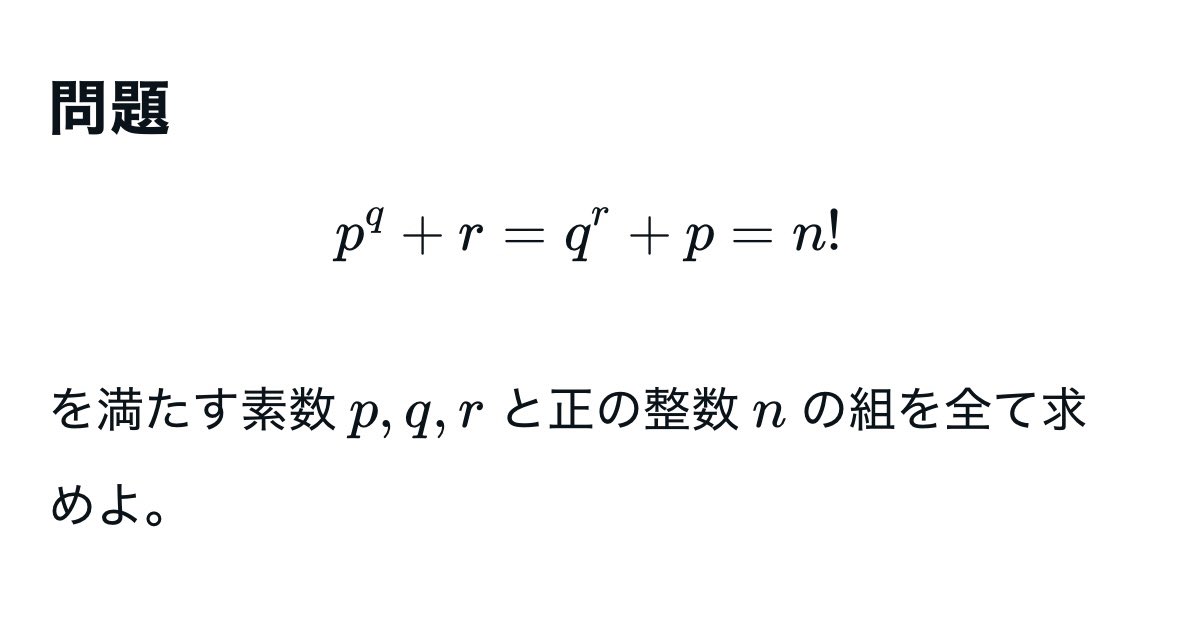 問題

$$p^q + r = q^r + p = n!$$

を満たす素数 $p, q, r$ と正の整数 $n$ の組を全て求めよ。